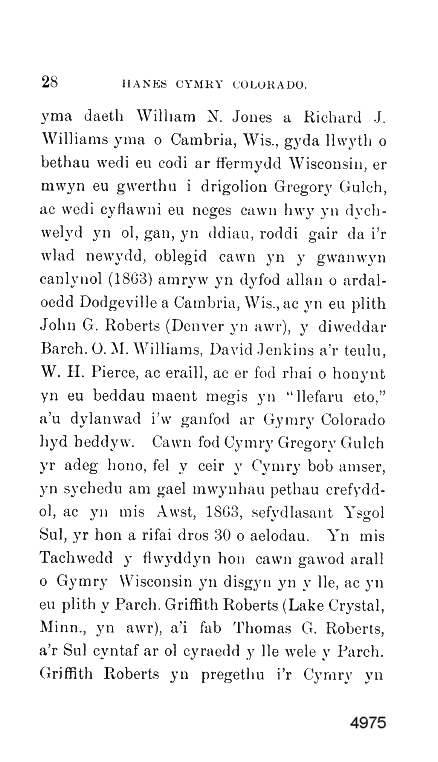 28 HANES CYMRY COLORADO.

yma daeth William N. Jones a Richard J. Williams yma o Cambria, Wis., gyda llwyth o bethau wedi eu codi ar ffermydd Wisconsin, er mwyn eu gwerthu i drigolion Gregory Gulch, ac wedi cyflawni eu neges cawn hwy yn dychwelyd yn ol, gan, yn ddiau, roddi gair da i'r wlad newydd, oblegid cawn yn y gwanwyn canlynol (1863) amryw yn dyfod allan o ardaloedd Dodgeville a Cambria, Wis., ac yn eu plith John G. Roberts (Denver yn awr), y diweddar Barch. O. M. Williams, David Jenkins a'r teulu, W. H. Pierce, ac eraill, ac er fod rhai o honynt yn eu beddau maent megis yn "llefaru eto," a'u dylanwad i'w ganfod ar Gymry Colorado hyd heddyw. Cawn fod Cymry Gregory Gulch yr adeg hono, fel y ceir y Cymry bob amser, yn sychedu am gael mwynhau pethau crefyddol, ac yn mis Awst, 1863, sefydlasant Ysgol Sul, yr hon a rifai dros 30 o aelodau. Yn mis Tachwedd y flwyddyn hon cawn gawod arall o Gymry Wisconsin yn disgyn yn y lle, ac yn eu plith y Parch. Griffith Roberts (Lake Crystal, Minn., yn awr), a'i fab Thomas G. Roberts, a'r Sul cyntaf ar ol cyraedd y lle wele y Parch. Griffith Roberts yn pregethu i'r Cymry yn

4975